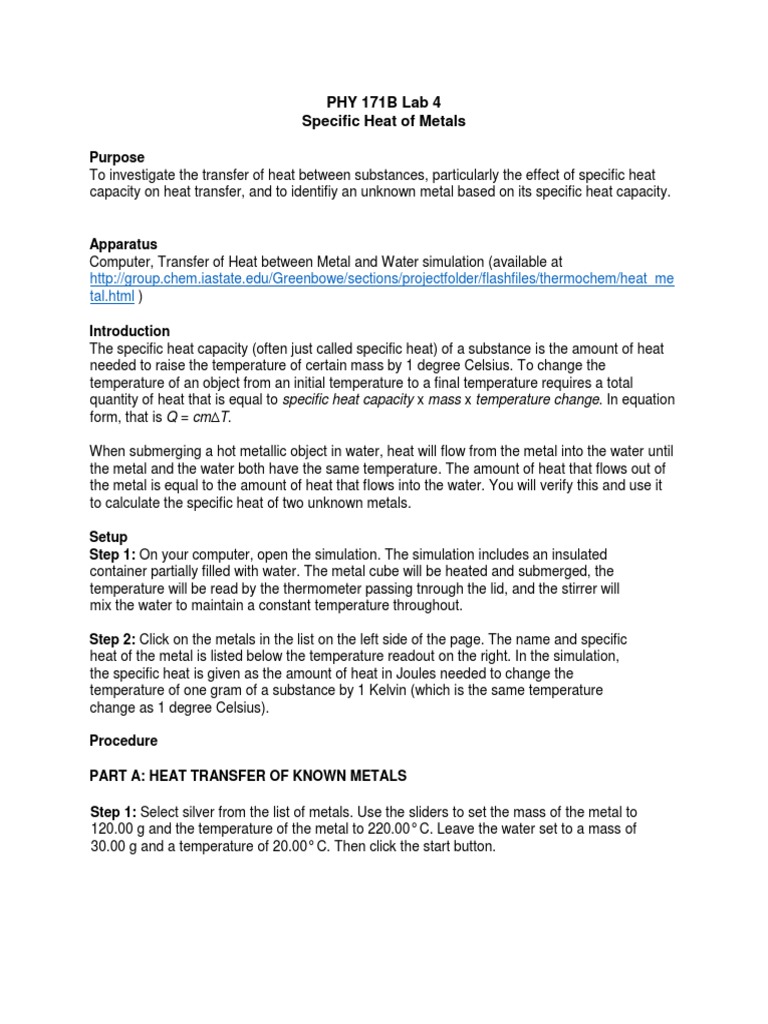 PHY 171B Lab 4
Specific Heat of Metals

Purpose
To investigate the transfer of heat between substances, particularly the effect of specific heat capacity on heat transfer, and to identifiy an unknown metal based on its specific heat capacity.

Apparatus
Computer, Transfer of Heat between Metal and Water simulation (available at http://group.chem.iastate.edu/Greenbowe/sections/projectfolder/flashfiles/thermochem/heat_metal.html )

Introduction
The specific heat capacity (often just called specific heat) of a substance is the amount of heat needed to raise the temperature of certain mass by 1 degree Celsius. To change the temperature of an object from an initial temperature to a final temperature requires a total quantity of heat that is equal to specific heat capacity x mass x temperature change. In equation form, that is $Q = cm\Delta T$.

When submerging a hot metallic object in water, heat will flow from the metal into the water until the metal and the water both have the same temperature. The amount of heat that flows out of the metal is equal to the amount of heat that flows into the water. You will verify this and use it to calculate the specific heat of two unknown metals.

Setup
Step 1: On your computer, open the simulation. The simulation includes an insulated container partially filled with water. The metal cube will be heated and submerged, the temperature will be read by the thermometer passing tnrough the lid, and the stirrer will mix the water to maintain a constant temperature throughout.

Step 2: Click on the metals in the list on the left side of the page. The name and specific heat of the metal is listed below the temperature readout on the right. In the simulation, the specific heat is given as the amount of heat in Joules needed to change the temperature of one gram of a substance by 1 Kelvin (which is the same temperature change as 1 degree Celsius).

Procedure

PART A: HEAT TRANSFER OF KNOWN METALS

Step 1: Select silver from the list of metals. Use the sliders to set the mass of the metal to 120.00 g and the temperature of the metal to 220.00° C. Leave the water set to a mass of 30.00 g and a temperature of 20.00° C. Then click the start button.